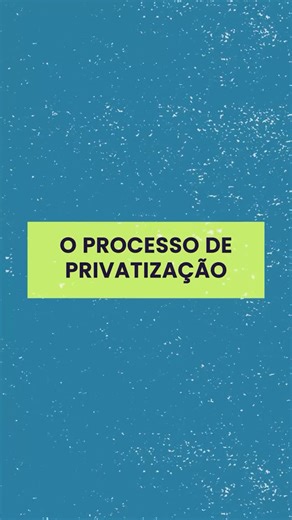 O PROCESSO DE PRIVATIZAÇÃO